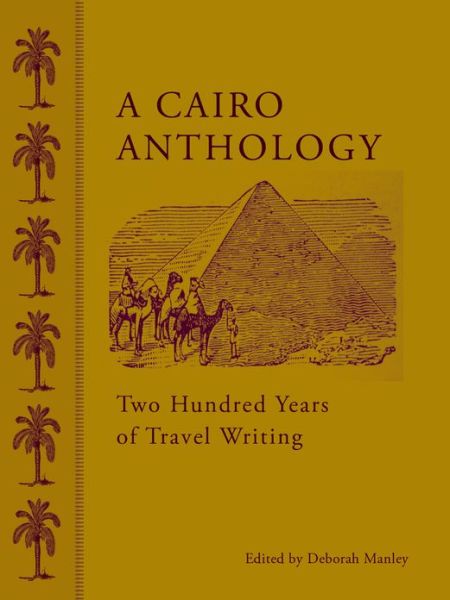 A CAIRO ANTHOLOGY

Two Hundred Years of Travel Writing

Edited by Deborah Manley